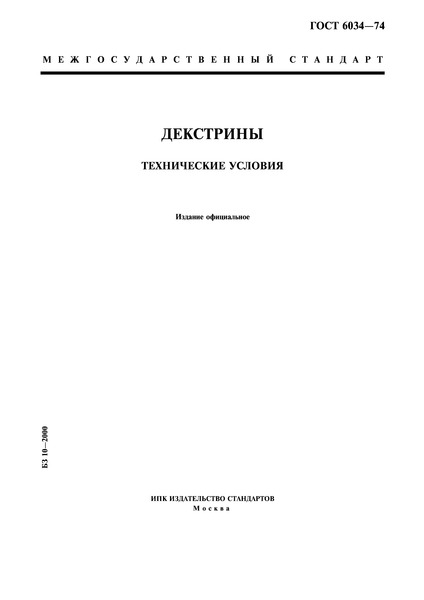 ГОСТ 6034—74

МЕЖГОСУДАРСТВЕННЫЙ СТАНДАРТ

ДЕКСТРИНЫ

ТЕХНИЧЕСКИЕ УСЛОВИЯ

Издание официальное

БЗ 10—2000

ИПК ИЗДАТЕЛЬСТВО СТАНДАРТОВ
Москва